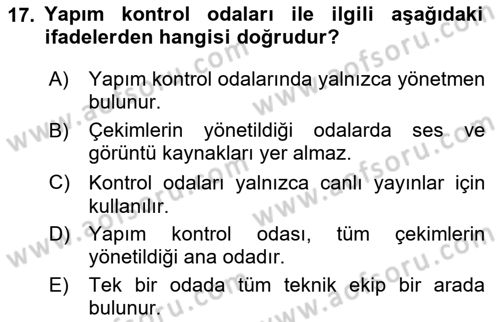 17. Yapım kontrol odaları ile ilgili aşağıdaki ifadelerden hangisi doğrudur?

A) Yapım kontrol odalarında yalnızca yönetmen bulunur.

B) Çekimlerin yönetildiği odalarda ses ve görüntü kaynakları yer almaz.

C) Kontrol odaları yalnızca canlı yayınlar için kullanılır.

D) Yapım kontrol odası, tüm çekimlerin yönetildiği ana odadır.

E) Tek bir odada tüm teknik ekip bir arada bulunur.

www.aofsoru.com